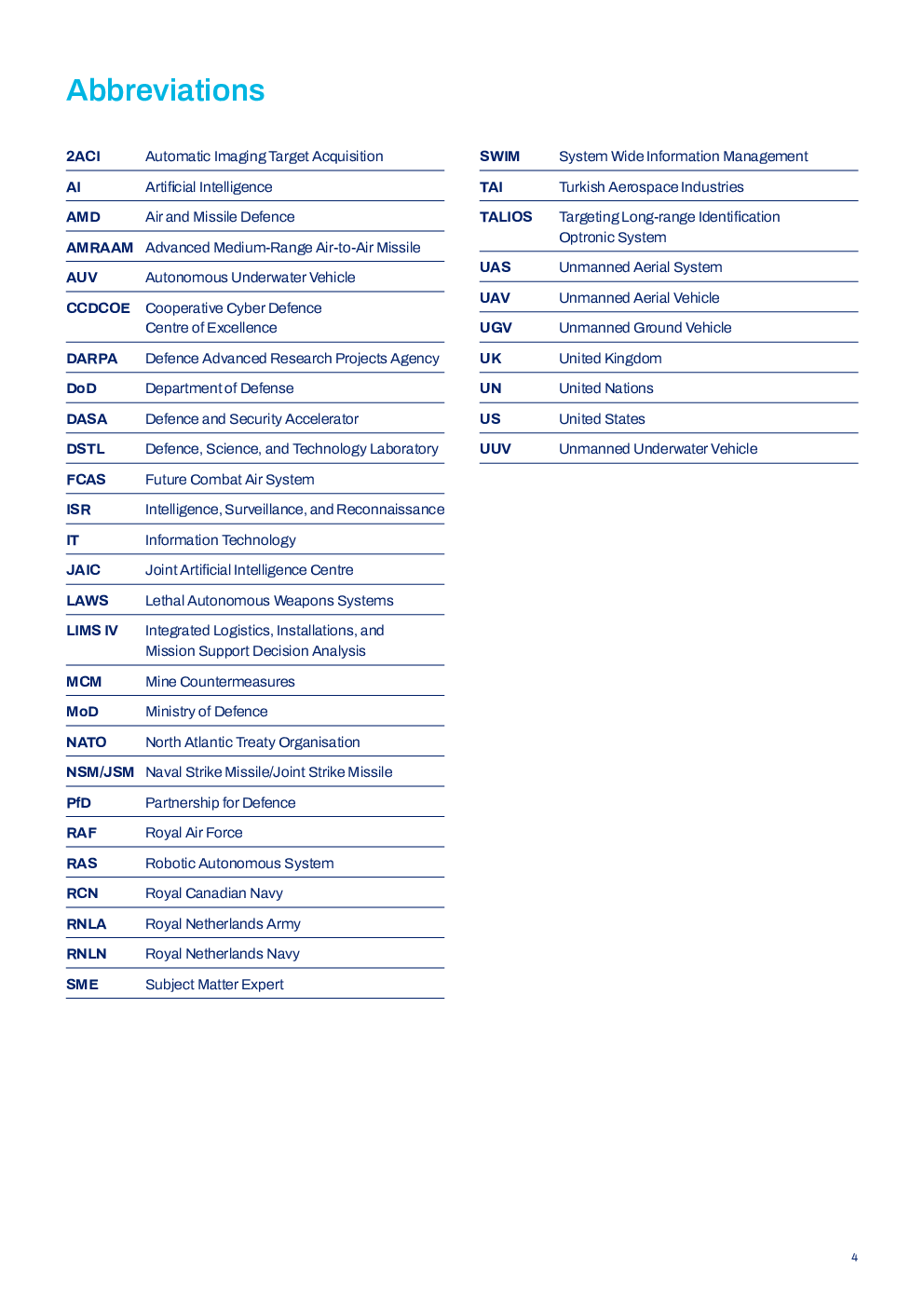 Abbreviations

| | |
|---|---|
| 2ACI | Automatic Imaging Target Acquisition |
| AI | Artificial Intelligence |
| AMD | Air and Missile Defence |
| AMRAAM | Advanced Medium-Range Air-to-Air Missile |
| AUV | Autonomous Underwater Vehicle |
| CCDCOE | Cooperative Cyber Defence Centre of Excellence |
| DARPA | Defence Advanced Research Projects Agency |
| DoD | Department of Defense |
| DASA | Defence and Security Accelerator |
| DSTL | Defence, Science, and Technology Laboratory |
| FCAS | Future Combat Air System |
| ISR | Intelligence, Surveillance, and Reconnaissance |
| IT | Information Technology |
| JAIC | Joint Artificial Intelligence Centre |
| LAWS | Lethal Autonomous Weapons Systems |
| LIMS IV | Integrated Logistics, Installations, and Mission Support Decision Analysis |
| MCM | Mine Countermeasures |
| MoD | Ministry of Defence |
| NATO | North Atlantic Treaty Organisation |
| NSM/JSM | Naval Strike Missile/Joint Strike Missile |
| PfD | Partnership for Defence |
| RAF | Royal Air Force |
| RAS | Robotic Autonomous System |
| RCN | Royal Canadian Navy |
| RNLA | Royal Netherlands Army |
| RNLN | Royal Netherlands Navy |
| SME | Subject Matter Expert |

| | |
|---|---|
| SWIM | System Wide Information Management |
| TAI | Turkish Aerospace Industries |
| TALIOS | Targeting Long-range Identification Optronic System |
| UAS | Unmanned Aerial System |
| UAV | Unmanned Aerial Vehicle |
| UGV | Unmanned Ground Vehicle |
| UK | United Kingdom |
| UN | United Nations |
| US | United States |
| UUV | Unmanned Underwater Vehicle |

4